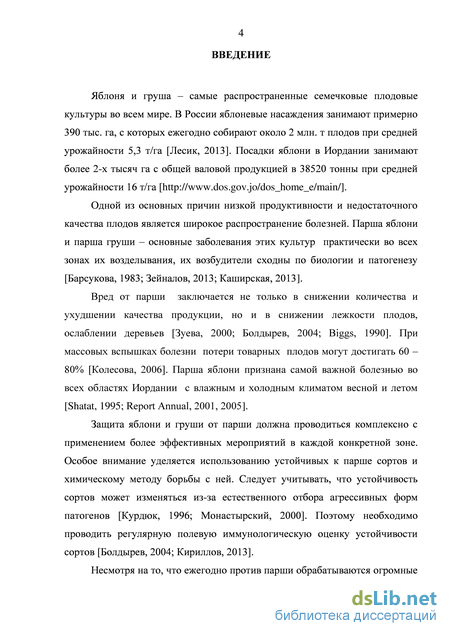 4

ВВЕДЕНИЕ

Яблоня и груша – самые распространенные семечковые плодовые культуры во всем мире. В России яблоневые насаждения занимают примерно 390 тыс. га, с которых ежегодно собирают около 2 млн. т плодов при средней урожайности 5,3 т/га [Лесик, 2013]. Посадки яблони в Иордании занимают более 2-х тысяч га с общей валовой продукцией в 38520 тонны при средней урожайности 16 т/га [http://www.dos.gov.jo/dos_home_e/main/].

Одной из основных причин низкой продуктивности и недостаточного качества плодов является широкое распространение болезней. Парша яблони и парша груши – основные заболевания этих культур практически во всех зонах их возделывания, их возбудители сходны по биологии и патогенезу [Барсукова, 1983; Зейналов, 2013; Каширская, 2013].

Вред от парши заключается не только в снижении количества и ухудшении качества продукции, но и в снижении лежкости плодов, ослаблении деревьев [Зуева, 2000; Болдырев, 2004; Biggs, 1990]. При массовых вспышках болезни потери товарных плодов могут достигать 60 – 80% [Колесова, 2006]. Парша яблони признана самой важной болезнью во всех областях Иордании с влажным и холодным климатом весной и летом [Shatat, 1995; Report Annual, 2001, 2005].

Защита яблони и груши от парши должна проводиться комплексно с применением более эффективных мероприятий в каждой конкретной зоне. Особое внимание уделяется использованию устойчивых к парше сортов и химическому методу борьбы с ней. Следует учитывать, что устойчивость сортов может изменяться из-за естественного отбора агрессивных форм патогенов [Курдюк, 1996; Монастырский, 2000]. Поэтому необходимо проводить регулярную полевую иммунологическую оценку устойчивости сортов [Болдырев, 2004; Кириллов, 2013].

Несмотря на то, что ежегодно против парши обрабатываются огромные

dsLib.net
библиотека диссертаций